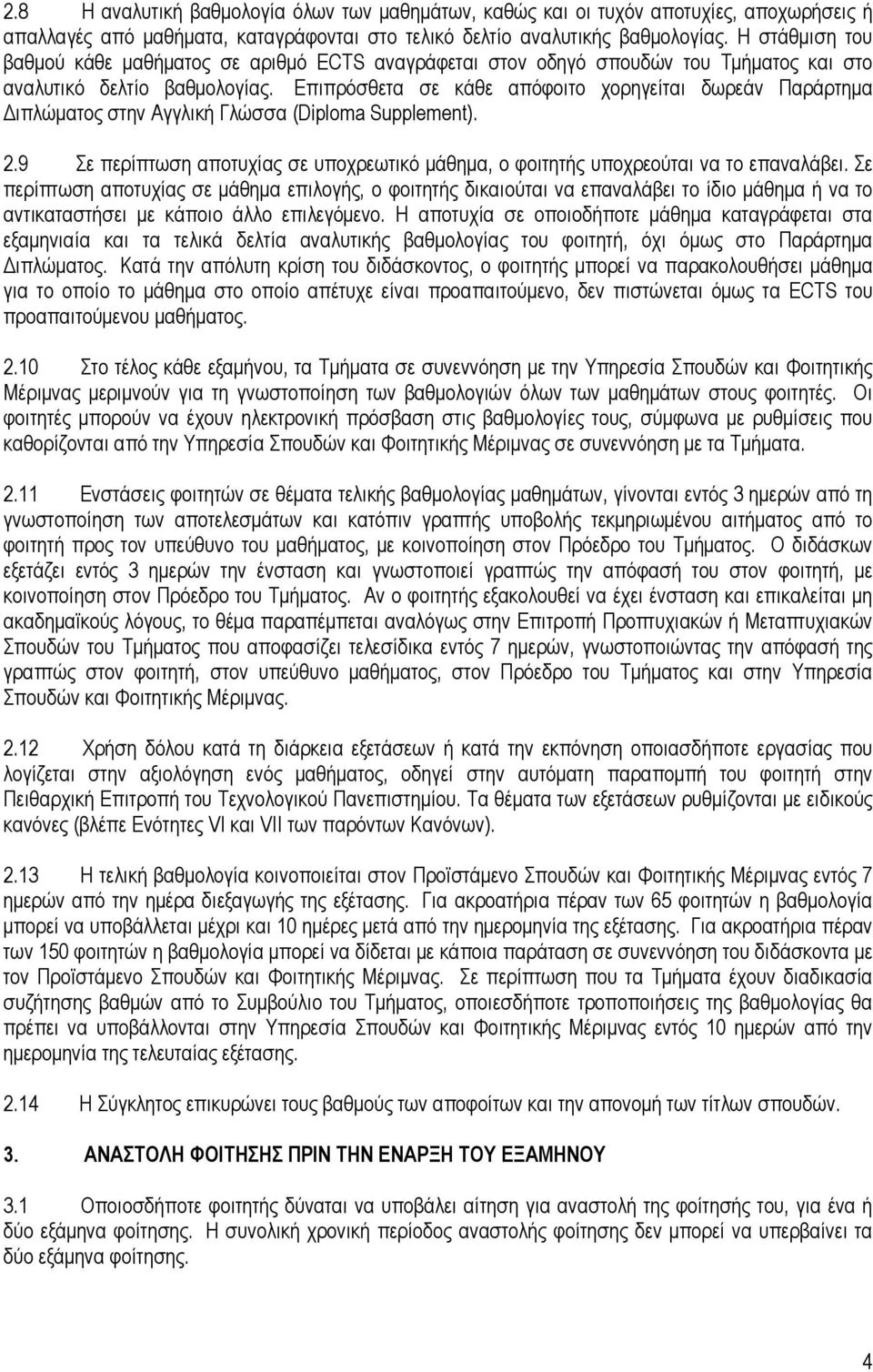 2.8 Η αναλυτική βαθμολογία όλων των μαθημάτων, καθώς και οι τυχόν αποτυχίες, αποχωρήσεις ή απαλλαγές από μαθήματα, καταγράφονται στο τελικό δελτίο αναλυτικής βαθμολογίας. Η στάθμιση του βαθμού κάθε μαθήματος σε αριθμό ECTS αναγράφεται στον οδηγό σπουδών του Τμήματος και στο αναλυτικό δελτίο βαθμολογίας. Επιπρόσθετα σε κάθε απόφοιτο χορηγείται δωρεάν Παράρτημα Διπλώματος στην Αγγλική Γλώσσα (Diploma Supplement).

2.9 Σε περίπτωση αποτυχίας σε υποχρεωτικό μάθημα, ο φοιτητής υποχρεούται να το επαναλάβει. Σε περίπτωση αποτυχίας σε μάθημα επιλογής, ο φοιτητής δικαιούται να επαναλάβει το ίδιο μάθημα ή να το αντικαταστήσει με κάποιο άλλο επιλεγόμενο. Η αποτυχία σε οποιοδήποτε μάθημα καταγράφεται στα εξαμηνιαία και τα τελικά δελτία αναλυτικής βαθμολογίας του φοιτητή, όχι όμως στο Παράρτημα Διπλώματος. Κατά την απόλυτη κρίση του διδάσκοντος, ο φοιτητής μπορεί να παρακολουθήσει μάθημα για το οποίο το μάθημα στο οποίο απέτυχε είναι προαπαιτούμενο, δεν πιστώνεται όμως τα ECTS του προαπαιτούμενου μαθήματος.

2.10 Στο τέλος κάθε εξαμήνου, τα Τμήματα σε συνεννόηση με την Υπηρεσία Σπουδών και Φοιτητικής Μέριμνας μεριμνούν για τη γνωστοποίηση των βαθμολογιών όλων των μαθημάτων στους φοιτητές. Οι φοιτητές μπορούν να έχουν ηλεκτρονική πρόσβαση στις βαθμολογίες τους, σύμφωνα με ρυθμίσεις που καθορίζονται από την Υπηρεσία Σπουδών και Φοιτητικής Μέριμνας σε συνεννόηση με τα Τμήματα.

2.11 Ενστάσεις φοιτητών σε θέματα τελικής βαθμολογίας μαθημάτων, γίνονται εντός 3 ημερών από τη γνωστοποίηση των αποτελεσμάτων και κατόπιν γραπτής υποβολής τεκμηριωμένου αιτήματος από το φοιτητή προς τον υπεύθυνο του μαθήματος, με κοινοποίηση στον Πρόεδρο του Τμήματος. Ο διδάσκων εξετάζει εντός 3 ημερών την ένσταση και γνωστοποιεί γραπτώς την απόφασή του στον φοιτητή, με κοινοποίηση στον Πρόεδρο του Τμήματος. Αν ο φοιτητής εξακολουθεί να έχει ένσταση και επικαλείται μη ακαδημαϊκούς λόγους, το θέμα παραπέμπεται αναλόγως στην Επιτροπή Προπτυχιακών ή Μεταπτυχιακών Σπουδών του Τμήματος που αποφασίζει τελεσίδικα εντός 7 ημερών, γνωστοποιώντας την απόφασή της γραπτώς στον φοιτητή, στον υπεύθυνο μαθήματος, στον Πρόεδρο του Τμήματος και στην Υπηρεσία Σπουδών και Φοιτητικής Μέριμνας.

2.12 Χρήση δόλου κατά τη διάρκεια εξετάσεων ή κατά την εκπόνηση οποιασδήποτε εργασίας που λογίζεται στην αξιολόγηση ενός μαθήματος, οδηγεί στην αυτόματη παραπομπή του φοιτητή στην Πειθαρχική Επιτροπή του Τεχνολογικού Πανεπιστημίου. Τα θέματα των εξετάσεων ρυθμίζονται με ειδικούς κανόνες (βλέπε Ενότητες VI και VII των παρόντων Κανόνων).

2.13 Η τελική βαθμολογία κοινοποιείται στον Προϊστάμενο Σπουδών και Φοιτητικής Μέριμνας εντός 7 ημερών από την ημέρα διεξαγωγής της εξέτασης. Για ακροατήρια πέραν των 65 φοιτητών η βαθμολογία μπορεί να υποβάλλεται μέχρι και 10 ημέρες μετά από την ημερομηνία της εξέτασης. Για ακροατήρια πέραν των 150 φοιτητών η βαθμολογία μπορεί να δίδεται με κάποια παράταση σε συνεννόηση του διδάσκοντα με τον Προϊστάμενο Σπουδών και Φοιτητικής Μέριμνας. Σε περίπτωση που τα Τμήματα έχουν διαδικασία συζήτησης βαθμών από το Συμβούλιο του Τμήματος, οποιεσδήποτε τροποποιήσεις της βαθμολογίας θα πρέπει να υποβάλλονται στην Υπηρεσία Σπουδών και Φοιτητικής Μέριμνας εντός 10 ημερών από την ημερομηνία της τελευταίας εξέτασης.

2.14 Η Σύγκλητος επικυρώνει τους βαθμούς των αποφοίτων και την απονομή των τίτλων σπουδών.

3. ΑΝΑΣΤΟΛΗ ΦΟΙΤΗΣΗΣ ΠΡΙΝ ΤΗΝ ΕΝΑΡΞΗ ΤΟΥ ΕΞΑΜΗΝΟΥ

3.1 Οποιοσδήποτε φοιτητής δύναται να υποβάλει αίτηση για αναστολή της φοίτησης του, για ένα ή δύο εξάμηνα φοίτησης. Η συνολική χρονική περίοδος αναστολής φοίτησης δεν μπορεί να υπερβαίνει τα δύο εξάμηνα φοίτησης.

4